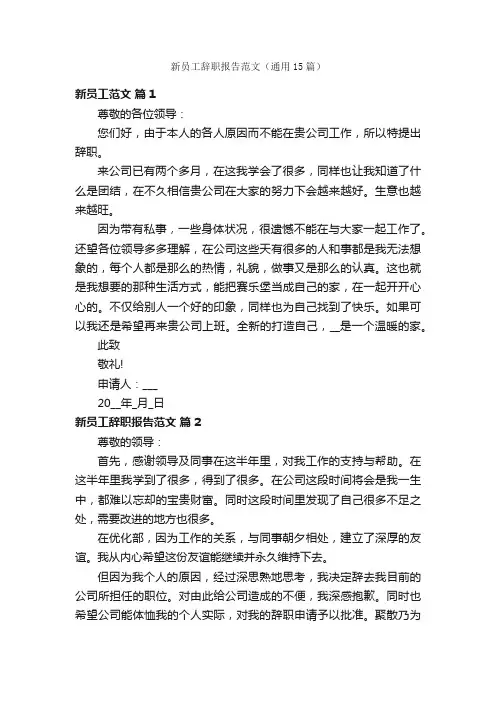 新员工辞职报告范文（通用15篇）

新员工范文 篇1

尊敬的各位领导：

您们好，由于本人的各人原因而不能在贵公司工作，所以特提出辞职。

来公司已有两个多月，在这我学会了很多，同样也让我知道了什么是团结，在不久相信贵公司在大家的努力下会越来越好。生意也越来越旺。

因为带有私事，一些身体状况，很遗憾不能在与大家一起工作了。还望各位领导多多理解，在公司这些天有很多的人和事都是我无法想象的，每个人都是那么的热情，礼貌，做事又是那么的认真。这也就是我想要的那种生活方式，能把赛乐堡当成自己的家，在一起开开心心的。不仅给别人一个好的印象，同样也为自己找到了快乐。如果可以我还是希望再来贵公司上班。全新的打造自己，__是一个温暖的家。

此致

敬礼!

申请人：___

20__年_月_日

新员工辞职报告范文 篇2

尊敬的领导：

首先，感谢领导及同事在这半年里，对我工作的支持与帮助。在这半年里我学到了很多，得到了很多。在公司这段时间将会是我一生中，都难以忘却的宝贵财富。同时这段时间里发现了自己很多不足之处，需要改进的地方也很多。

在优化部，因为工作的关系，与同事朝夕相处，建立了深厚的友谊。我从内心希望这份友谊能继续并永久维持下去。

但因为我个人的原因，经过深思熟地思考，我决定辞去我目前的公司所担任的职位。对由此给公司造成的不便，我深感抱歉。同时也希望公司能体恤我的个人实际，对我的辞职申请予以批准。聚散乃为